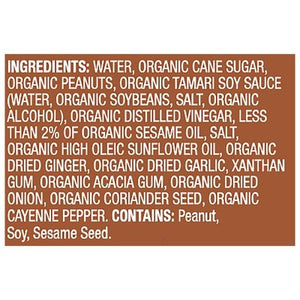 INGREDIENTS: WATER, ORGANIC CANE SUGAR, ORGANIC PEANUTS, ORGANIC TAMARI SOY SAUCE (WATER, ORGANIC SOYBEANS, SALT, ORGANIC ALCOHOL), ORGANIC DISTILLED VINEGAR, LESS THAN 2% OF ORGANIC SESAME OIL, SALT, ORGANIC HIGH OLEIC SUNFLOWER OIL, ORGANIC DRIED GINGER, ORGANIC DRIED GARLIC, XANTHAN GUM, ORGANIC ACACIA GUM, ORGANIC DRIED ONION, ORGANIC CORIANDER SEED, ORGANIC CAYENNE PEPPER. CONTAINS: Peanut, Soy, Sesame Seed.